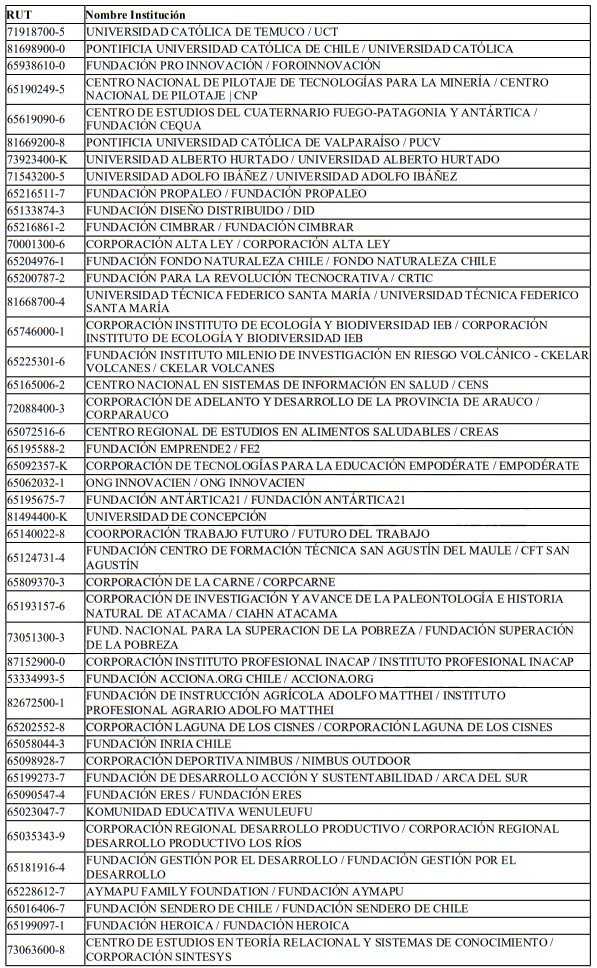 | RUT | Nombre Institución |
|---|---|
| 71918700-5 | UNIVERSIDAD CATÓLICA DE TEMUCO / UCT |
| 81698900-0 | PONTIFICIA UNIVERSIDAD CATÓLICA DE CHILE / UNIVERSIDAD CATÓLICA |
| 65938610-0 | FUNDACIÓN PRO INNOVACIÓN / FOROINNOVACIÓN |
| 65190249-5 | CENTRO NACIONAL DE PILOTAJE DE TECNOLOGÍAS PARA LA MINERÍA / CENTRO NACIONAL DE PILOTAJE \| CNP |
| 65619090-6 | CENTRO DE ESTUDIOS DEL CUATERNARIO FUEGO-PATAGONIA Y ANTÁRTICA / FUNDACIÓN CEQUA |
| 81669200-8 | PONTIFICIA UNIVERSIDAD CATÓLICA DE VALPARAÍSO / PUCV |
| 73923400-K | UNIVERSIDAD ALBERTO HURTADO / UNIVERSIDAD ALBERTO HURTADO |
| 71543200-5 | UNIVERSIDAD ADOLFO IBÁÑEZ / UNIVERSIDAD ADOLFO IBÁÑEZ |
| 65216511-7 | FUNDACIÓN PROPALEO / FUNDACIÓN PROPALEO |
| 65133874-3 | FUNDACIÓN DISEÑO DISTRIBUIDO / DID |
| 65216861-2 | FUNDACIÓN CIMBRAR / FUNDACIÓN CIMBRAR |
| 70001300-6 | CORPORACIÓN ALTA LEY / CORPORACIÓN ALTA LEY |
| 65204976-1 | FUNDACIÓN FONDO NATURALEZA CHILE / FONDO NATURALEZA CHILE |
| 65200787-2 | FUNDACIÓN PARA LA REVOLUCIÓN TECNOCRATIVA / CRTIC |
| 81668700-4 | UNIVERSIDAD TÉCNICA FEDERICO SANTA MARÍA / UNIVERSIDAD TÉCNICA FEDERICO SANTA MARÍA |
| 65746000-1 | CORPORACIÓN INSTITUTO DE ECOLOGÍA Y BIODIVERSIDAD IEB / CORPORACIÓN INSTITUTO DE ECOLOGÍA Y BIODIVERSIDAD IEB |
| 65225301-6 | FUNDACIÓN INSTITUTO MILENIO DE INVESTIGACIÓN EN RIESGO VOLCÁNICO - CKELAR VOLCANES / CKELAR VOLCANES |
| 65165006-2 | CENTRO NACIONAL EN SISTEMAS DE INFORMACIÓN EN SALUD / CENS |
| 72088400-3 | CORPORACIÓN DE ADELANTO Y DESARROLLO DE LA PROVINCIA DE ARAUCO / CORPARAUCO |
| 65072516-6 | CENTRO REGIONAL DE ESTUDIOS EN ALIMENTOS SALUDABLES / CREAS |
| 65195588-2 | FUNDACIÓN EMPRENDE2 / FE2 |
| 65092357-K | CORPORACIÓN DE TECNOLOGÍAS PARA LA EDUCACIÓN EMPODÉRATE / EMPODÉRATE |
| 65062032-1 | ONG INNOVACIEN / ONG INNOVACIEN |
| 65195675-7 | FUNDACIÓN ANTÁRTICA21 / FUNDACIÓN ANTÁRTICA21 |
| 81494400-K | UNIVERSIDAD DE CONCEPCIÓN |
| 65140022-8 | COORPORACIÓN TRABAJO FUTURO / FUTURO DEL TRABAJO |
| 65124731-4 | FUNDACIÓN CENTRO DE FORMACIÓN TÉCNICA SAN AGUSTÍN DEL MAULE / CFT SAN AGUSTÍN |
| 65809370-3 | CORPORACIÓN DE LA CARNE / CORPCARNE |
| 65193157-6 | CORPORACIÓN DE INVESTIGACIÓN Y AVANCE DE LA PALEONTOLOGÍA E HISTORIA NATURAL DE ATACAMA / CIAHN ATACAMA |
| 73051300-3 | FUND. NACIONAL PARA LA SUPERACION DE LA POBREZA / FUNDACIÓN SUPERACIÓN DE LA POBREZA |
| 87152900-0 | CORPORACIÓN INSTITUTO PROFESIONAL INACAP / INSTITUTO PROFESIONAL INACAP |
| 53334993-5 | FUNDACIÓN ACCIONA.ORG CHILE / ACCIONA.ORG |
| 82672500-1 | FUNDACIÓN DE INSTRUCCIÓN AGRÍCOLA ADOLFO MATTHEI / INSTITUTO PROFESIONAL AGRARIO ADOLFO MATTHEI |
| 65202552-8 | CORPORACIÓN LAGUNA DE LOS CISNES / CORPORACIÓN LAGUNA DE LOS CISNES |
| 65058044-3 | FUNDACIÓN INRIA CHILE |
| 65098928-7 | CORPORACIÓN DEPORTIVA NIMBUS / NIMBUS OUTDOOR |
| 65199273-7 | FUNDACIÓN DE DESARROLLO ACCIÓN Y SUSTENTABILIDAD / ARCA DEL SUR |
| 65090547-4 | FUNDACIÓN ERES / FUNDACIÓN ERES |
| 65023047-7 | KOMUNIDAD EDUCATIVA WENULEUFU |
| 65035343-9 | CORPORACIÓN REGIONAL DESARROLLO PRODUCTIVO / CORPORACIÓN REGIONAL DESARROLLO PRODUCTIVO LOS RÍOS |
| 65181916-4 | FUNDACIÓN GESTIÓN POR EL DESARROLLO / FUNDACIÓN GESTIÓN POR EL DESARROLLO |
| 65228612-7 | AYMAPU FAMILY FOUNDATION / FUNDACIÓN AYMAPU |
| 65016406-7 | FUNDACIÓN SENDERO DE CHILE / FUNDACIÓN SENDERO DE CHILE |
| 65199097-1 | FUNDACIÓN HEROICA / FUNDACIÓN HEROICA |
| 73063600-8 | CENTRO DE ESTUDIOS EN TEORÍA RELACIONAL Y SISTEMAS DE CONOCIMIENTO / CORPORACIÓN SINTESYS |